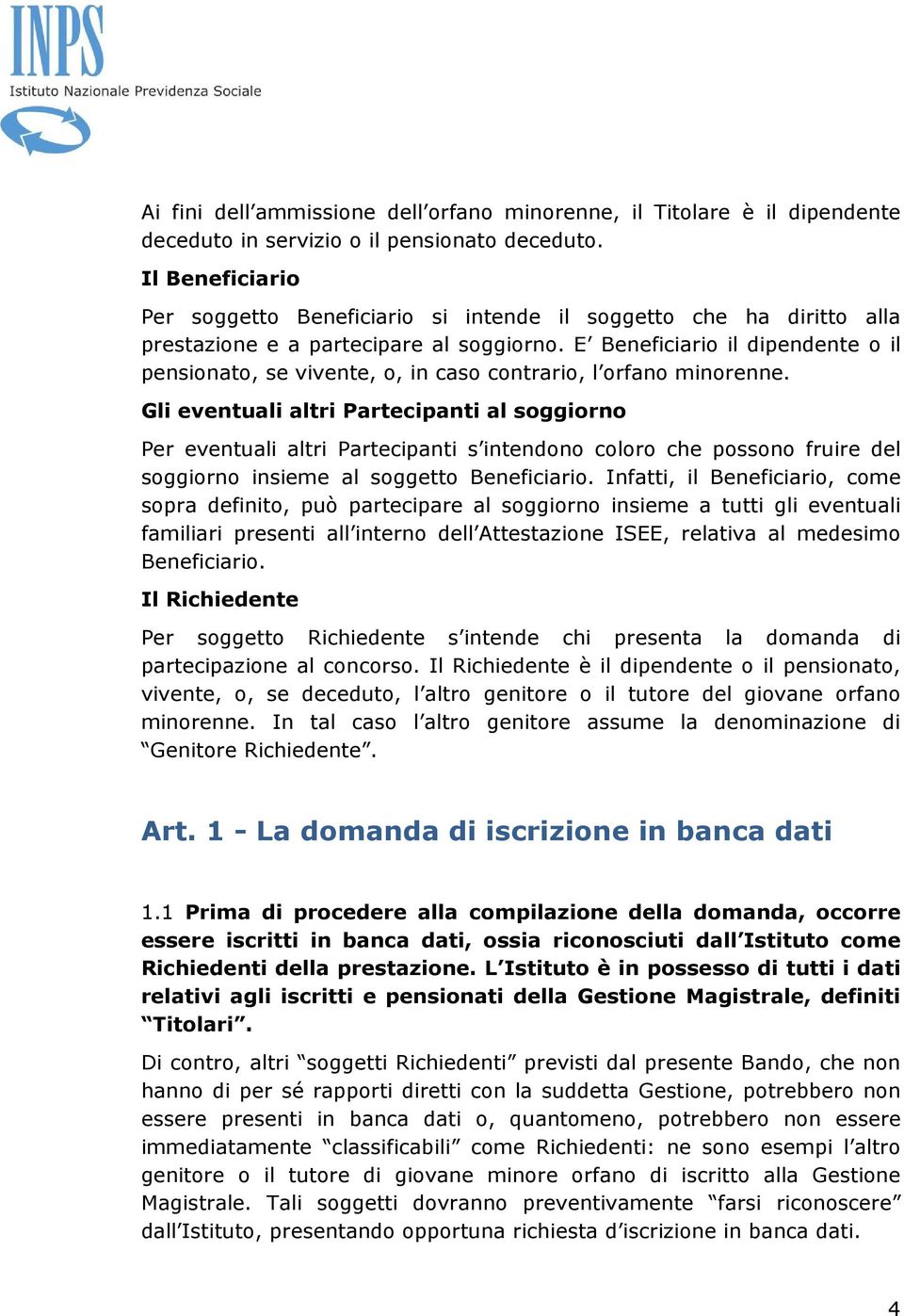 INPS
Istituto Nazionale Previdenza Sociale

Ai fini dell'ammissione dell'orfano minorenne, il Titolare è il dipendente deceduto in servizio o il pensionato deceduto.

Il Beneficiario

Per soggetto Beneficiario si intende il soggetto che ha diritto alla prestazione e a partecipare al soggiorno. E' Beneficiario il dipendente o il pensionato, se vivente, o, in caso contrario, l'orfano minorenne.

Gli eventuali altri Partecipanti al soggiorno

Per eventuali altri Partecipanti s'intendono coloro che possono fruire del soggiorno insieme al soggetto Beneficiario. Infatti, il Beneficiario, come sopra definito, può partecipare al soggiorno insieme a tutti gli eventuali familiari presenti all'interno dell'Attestazione ISEE, relativa al medesimo Beneficiario.

Il Richiedente

Per soggetto Richiedente s'intende chi presenta la domanda di partecipazione al concorso. Il Richiedente è il dipendente o il pensionato, vivente, o, se deceduto, l'altro genitore o il tutore del giovane orfano minorenne. In tal caso l'altro genitore assume la denominazione di "Genitore Richiedente".

Art. 1 - La domanda di iscrizione in banca dati

1.1 Prima di procedere alla compilazione della domanda, occorre essere iscritti in banca dati, ossia riconosciuti dall'Istituto come Richiedenti della prestazione. L'Istituto è in possesso di tutti i dati relativi agli iscritti e pensionati della Gestione Magistrale, definiti "Titolari".

Di contro, altri "soggetti Richiedenti" previsti dal presente Bando, che non hanno di per sé rapporti diretti con la suddetta Gestione, potrebbero non essere presenti in banca dati o, quantomeno, potrebbero non essere immediatamente "classificabili" come Richiedenti: ne sono esempi l'altro genitore o il tutore di giovane minore orfano di iscritto alla Gestione Magistrale. Tali soggetti dovranno preventivamente "farsi riconoscere" dall'Istituto, presentando opportuna richiesta d'iscrizione in banca dati.

4